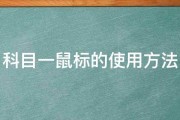 科目一鼠标的使用方法